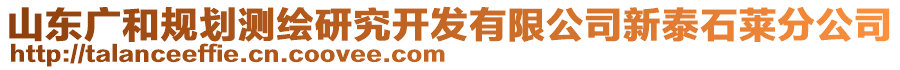 山东广和规划测绘研究开发有限公司新泰石莱分公司
http://talanceeffie.cn.coovee.com